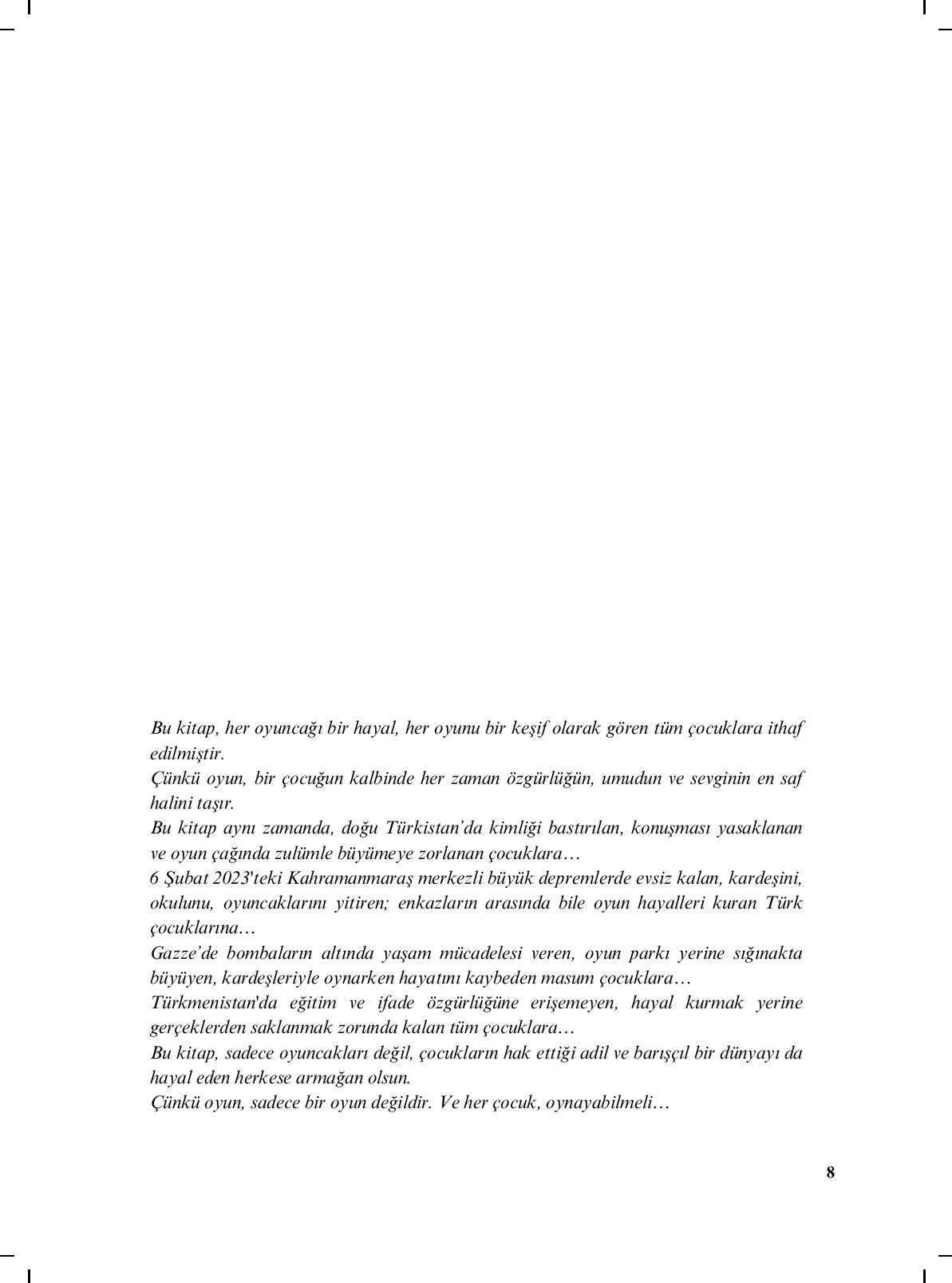 Bu kitap, her oyuncağı bir hayal, her oyunu bir keşif olarak gören tüm çocuklara ithaf edilmiştir.
Çünkü oyun, bir çocuğun kalbinde her zaman özgürlüğün, umudun ve sevginin en saf halini taşır.
Bu kitap aynı zamanda, doğu Türkistan'da kimliği bastırılan, konuşması yasaklanan ve oyun çağında zulümle büyümeye zorlanan çocuklara…
6 Şubat 2023'teki Kahramanmaraş merkezli büyük depremlerde evsiz kalan, kardeşini, okulunu, oyuncaklarını yitiren; enkazların arasında bile oyun hayalleri kuran Türk çocuklarına…
Gazze'de bombaların altında yaşam mücadelesi veren, oyun parkı yerine sığınakta büyüyen, kardeşleriyle oynarken hayatını kaybeden masum çocuklara…
Türkmenistan'da eğitim ve ifade özgürlüğüne erişemeyen, hayal kurmak yerine gerçeklerden saklanmak zorunda kalan tüm çocuklara…
Bu kitap, sadece oyuncakları değil, çocukların hak ettiği adil ve barışçıl bir dünyayı da hayal eden herkese armağan olsun.
Çünkü oyun, sadece bir oyun değildir. Ve her çocuk, oynayabilmeli…

8